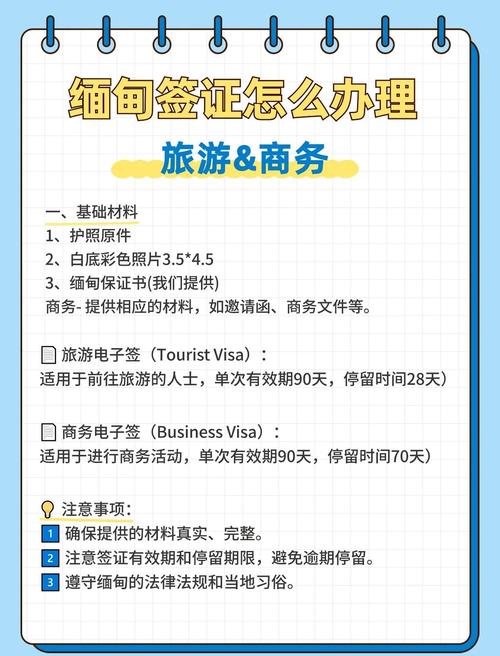 缅甸签证怎么办理

旅游&商务

一、基础材料
1、护照原件
2、白底彩色照片3.5*4.5
3、缅甸保证书(我们提供)
商务- 提供相应的材料，如邀请函、商务文件等。

旅游电子签（Tourist Visa）：
适用于前往旅游的人士，单次有效期90天，停留时间28天）

商务电子签（Business Visa）：
适用于进行商务活动，单次有效期90天，停留时间70天）

注意事项：
1 确保提供的材料真实、完整。
2 注意签证有效期和停留期限，避免逾期停留。
3 遵守缅甸的法律法规和当地习俗。